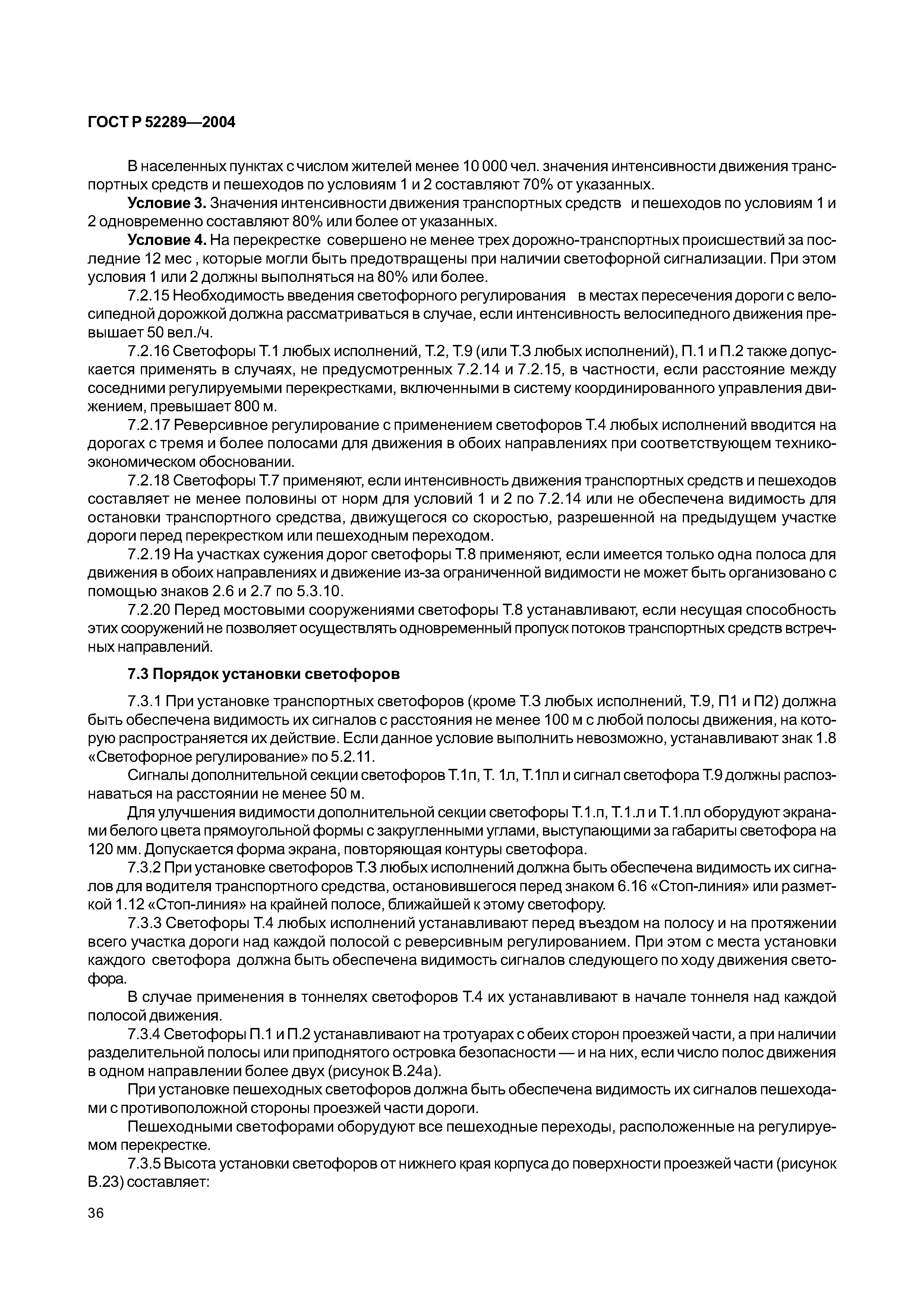 ГОСТ Р 52289—2004

В населенных пунктах с числом жителей менее 10 000 чел. значения интенсивности движения транспортных средств и пешеходов по условиям 1 и 2 составляют 70% от указанных.

**Условие 3.** Значения интенсивности движения транспортных средств и пешеходов по условиям 1 и 2 одновременно составляют 80% или более от указанных.

**Условие 4.** На перекрестке совершено не менее трех дорожно-транспортных происшествий за последние 12 мес , которые могли быть предотвращены при наличии светофорной сигнализации. При этом условия 1 или 2 должны выполняться на 80% или более.

7.2.15 Необходимость введения светофорного регулирования в местах пересечения дороги с велосипедной дорожкой должна рассматриваться в случае, если интенсивность велосипедного движения превышает 50 вел./ч.

7.2.16 Светофоры Т.1 любых исполнений, Т.2, Т.9 (или Т.3 любых исполнений), П.1 и П.2 также допускается применять в случаях, не предусмотренных 7.2.14 и 7.2.15, в частности, если расстояние между соседними регулируемыми перекрестками, включенными в систему координированного управления движением, превышает 800 м.

7.2.17 Реверсивное регулирование с применением светофоров Т.4 любых исполнений вводится на дорогах с тремя и более полосами для движения в обоих направлениях при соответствующем технико-экономическом обосновании.

7.2.18 Светофоры Т.7 применяют, если интенсивность движения транспортных средств и пешеходов составляет не менее половины от норм для условий 1 и 2 по 7.2.14 или не обеспечена видимость для остановки транспортного средства, движущегося со скоростью, разрешенной на предыдущем участке дороги перед перекрестком или пешеходным переходом.

7.2.19 На участках сужения дорог светофоры Т.8 применяют, если имеется только одна полоса для движения в обоих направлениях и движение из-за ограниченной видимости не может быть организовано с помощью знаков 2.6 и 2.7 по 5.3.10.

7.2.20 Перед мостовыми сооружениями светофоры Т.8 устанавливают, если несущая способность этих сооружений не позволяет осуществлять одновременный пропуск потоков транспортных средств встречных направлений.

**7.3 Порядок установки светофоров**

7.3.1 При установке транспортных светофоров (кроме Т.3 любых исполнений, Т.9, П1 и П2) должна быть обеспечена видимость их сигналов с расстояния не менее 100 м с любой полосы движения, на которую распространяется их действие. Если данное условие выполнить невозможно, устанавливают знак 1.8 «Светофорное регулирование» по 5.2.11.

Сигналы дополнительной секции светофоров Т.1п, Т. 1л, Т.1пл и сигнал светофора Т.9 должны распознаваться на расстоянии не менее 50 м.

Для улучшения видимости дополнительной секции светофоры Т.1.п, Т.1.л и Т.1.пл оборудуют экранами белого цвета прямоугольной формы с закругленными углами, выступающими за габариты светофора на 120 мм. Допускается форма экрана, повторяющая контуры светофора.

7.3.2 При установке светофоров Т.3 любых исполнений должна быть обеспечена видимость их сигналов для водителя транспортного средства, остановившегося перед знаком 6.16 «Стоп-линия» или разметкой 1.12 «Стоп-линия» на крайней полосе, ближайшей к этому светофору.

7.3.3 Светофоры Т.4 любых исполнений устанавливают перед въездом на полосу и на протяжении всего участка дороги над каждой полосой с реверсивным регулированием. При этом с места установки каждого светофора должна быть обеспечена видимость сигналов следующего по ходу движения светофора.

В случае применения в тоннелях светофоров Т.4 их устанавливают в начале тоннеля над каждой полосой движения.

7.3.4 Светофоры П.1 и П.2 устанавливают на тротуарах с обеих сторон проезжей части, а при наличии разделительной полосы или приподнятого островка безопасности — и на них, если число полос движения в одном направлении более двух (рисунок В.24а).

При установке пешеходных светофоров должна быть обеспечена видимость их сигналов пешеходами с противоположной стороны проезжей части дороги.

Пешеходными светофорами оборудуют все пешеходные переходы, расположенные на регулируемом перекрестке.

7.3.5 Высота установки светофоров от нижнего края корпуса до поверхности проезжей части (рисунок В.23) составляет:

36